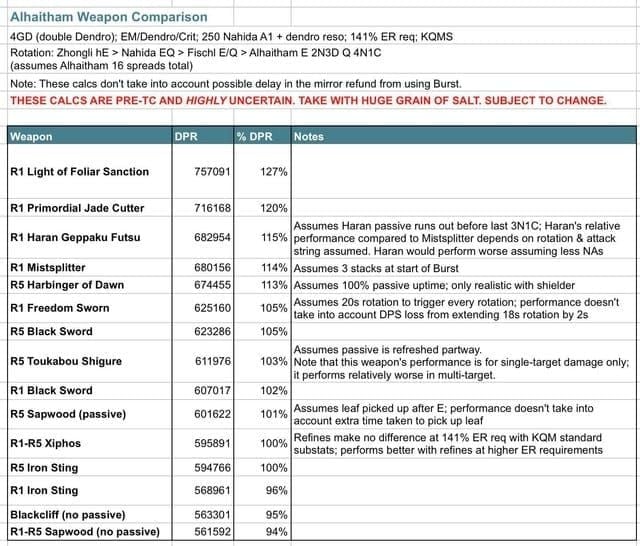 Alhaitham Weapon Comparison

4GD (double Dendro); EM/Dendro/Crit; 250 Nahida A1 + dendro reso; 141% ER req; KQMS

Rotation: Zhongli hE > Nahida EQ > Fischl E/Q > Alhaitham E 2N3D Q 4N1C
(assumes Alhaitham 16 spreads total)

Note: These calcs don't take into account possible delay in the mirror refund from using Burst.

THESE CALCS ARE PRE-TC AND HIGHLY UNCERTAIN. TAKE WITH HUGE GRAIN OF SALT. SUBJECT TO CHANGE.

| Weapon | DPR | % DPR | Notes |
|---|---|---|---|
| R1 Light of Foliar Sanction | 757091 | 127% | |
| R1 Primordial Jade Cutter | 716168 | 120% | |
| R1 Haran Geppaku Futsu | 682954 | 115% | Assumes Haran passive runs out before last 3N1C; Haran's relative performance compared to Mistsplitter depends on rotation & attack string assumed. Haran would perform worse assuming less NAs |
| R1 Mistsplitter | 680156 | 114% | Assumes 3 stacks at start of Burst |
| R5 Harbinger of Dawn | 674455 | 113% | Assumes 100% passive uptime; only realistic with shielder |
| R1 Freedom Sworn | 625160 | 105% | Assumes 20s rotation to trigger every rotation; performance doesn't take into account DPS loss from extending 18s rotation by 2s |
| R5 Black Sword | 623286 | 105% | |
| R5 Toukabou Shigure | 611976 | 103% | Assumes passive is refreshed partway. Note that this weapon's performance is for single-target damage only; it performs relatively worse in multi-target. |
| R1 Black Sword | 607017 | 102% | |
| R5 Sapwood (passive) | 601622 | 101% | Assumes leaf picked up after E; performance doesn't take into account extra time taken to pick up leaf |
| R1-R5 Xiphos | 595891 | 100% | Refines make no difference at 141% ER req with KQM standard substats; performs better with refines at higher ER requirements |
| R5 Iron Sting | 594766 | 100% | |
| R1 Iron Sting | 568961 | 96% | |
| Blackcliff (no passive) | 563301 | 95% | |
| R1-R5 Sapwood (no passive) | 561592 | 94% | |